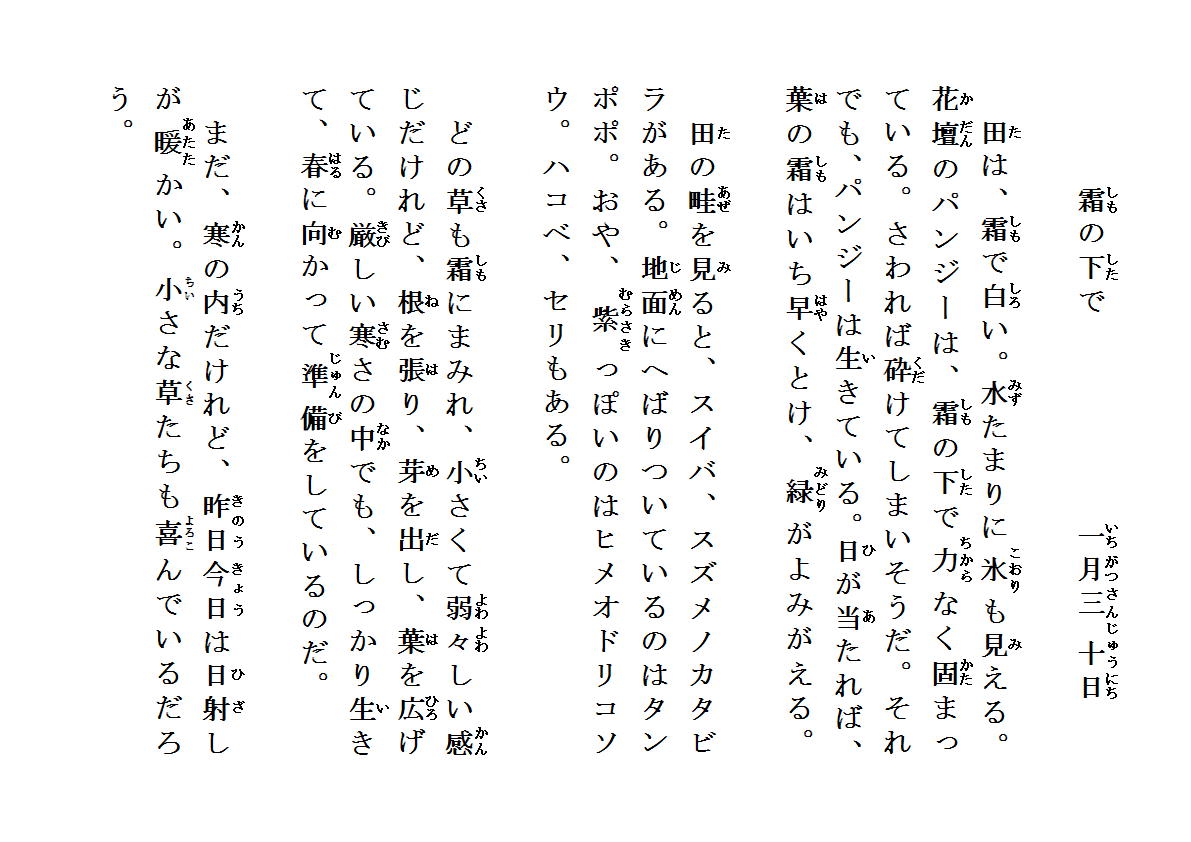 霜の下で

一月三十日

田は、霜で白い。水たまりに氷も見える。花壇のパンジーは、霜の下で力なく固まっている。さわれば砕けてしまいそうだ。それでも、パンジーは生きている。日が当たれば、葉の霜はいち早くとけ、緑がよみがえる。

田の畦を見ると、スイバ、スズメノカタビラがある。地面にへばりついているのはタンポポ。おや、紫っぽいのはヒメオドリコソウ。ハコベ、セリもある。

どの草も霜にまみれ、小さくて弱々しい感じだけれど、根を張り、芽を出し、葉を広げている。厳しい寒さの中でも、しっかり生きて、春に向かって準備をしているのだ。

まだ、寒の内だけれど、昨日今日は日射しが暖かい。小さな草たちも喜んでいるだろう。